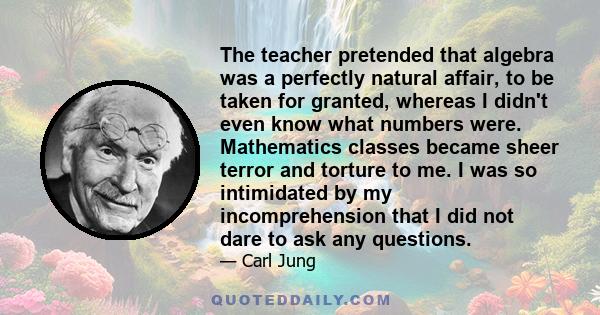 The teacher pretended that algebra was a perfectly natural affair, to be taken for granted, whereas I didn't even know what numbers were. Mathematics classes became sheer terror and torture to me. I was so intimidated by my incomprehension that I did not dare to ask any questions.

— Carl Jung

QUOTEDDAILY.COM